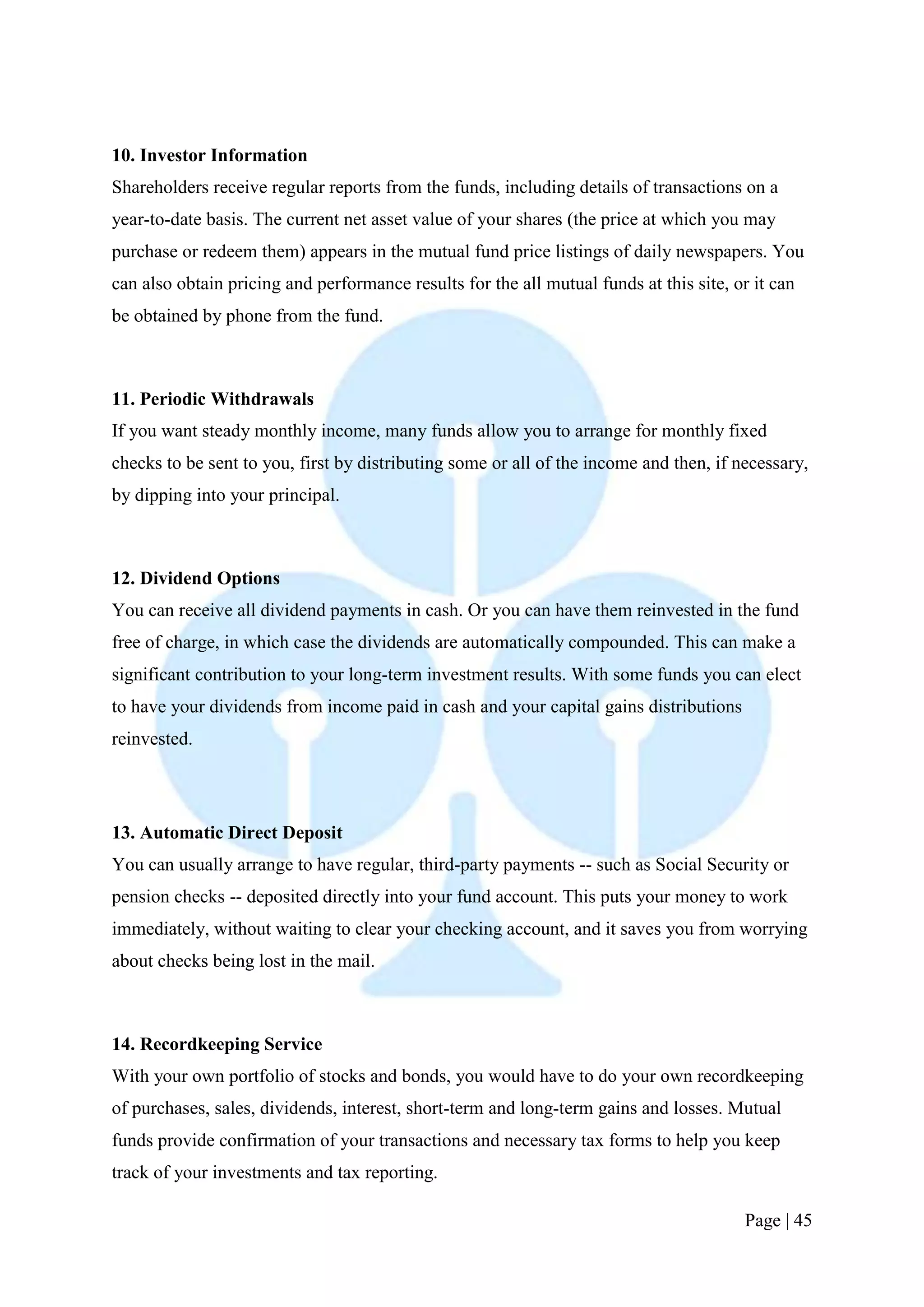 10. Investor Information
Shareholders receive regular reports from the funds, including details of transactions on a year-to-date basis. The current net asset value of your shares (the price at which you may purchase or redeem them) appears in the mutual fund price listings of daily newspapers. You can also obtain pricing and performance results for the all mutual funds at this site, or it can be obtained by phone from the fund.

11. Periodic Withdrawals
If you want steady monthly income, many funds allow you to arrange for monthly fixed checks to be sent to you, first by distributing some or all of the income and then, if necessary, by dipping into your principal.

12. Dividend Options
You can receive all dividend payments in cash. Or you can have them reinvested in the fund free of charge, in which case the dividends are automatically compounded. This can make a significant contribution to your long-term investment results. With some funds you can elect to have your dividends from income paid in cash and your capital gains distributions reinvested.

13. Automatic Direct Deposit
You can usually arrange to have regular, third-party payments -- such as Social Security or pension checks -- deposited directly into your fund account. This puts your money to work immediately, without waiting to clear your checking account, and it saves you from worrying about checks being lost in the mail.

14. Recordkeeping Service
With your own portfolio of stocks and bonds, you would have to do your own recordkeeping of purchases, sales, dividends, interest, short-term and long-term gains and losses. Mutual funds provide confirmation of your transactions and necessary tax forms to help you keep track of your investments and tax reporting.

Page | 45